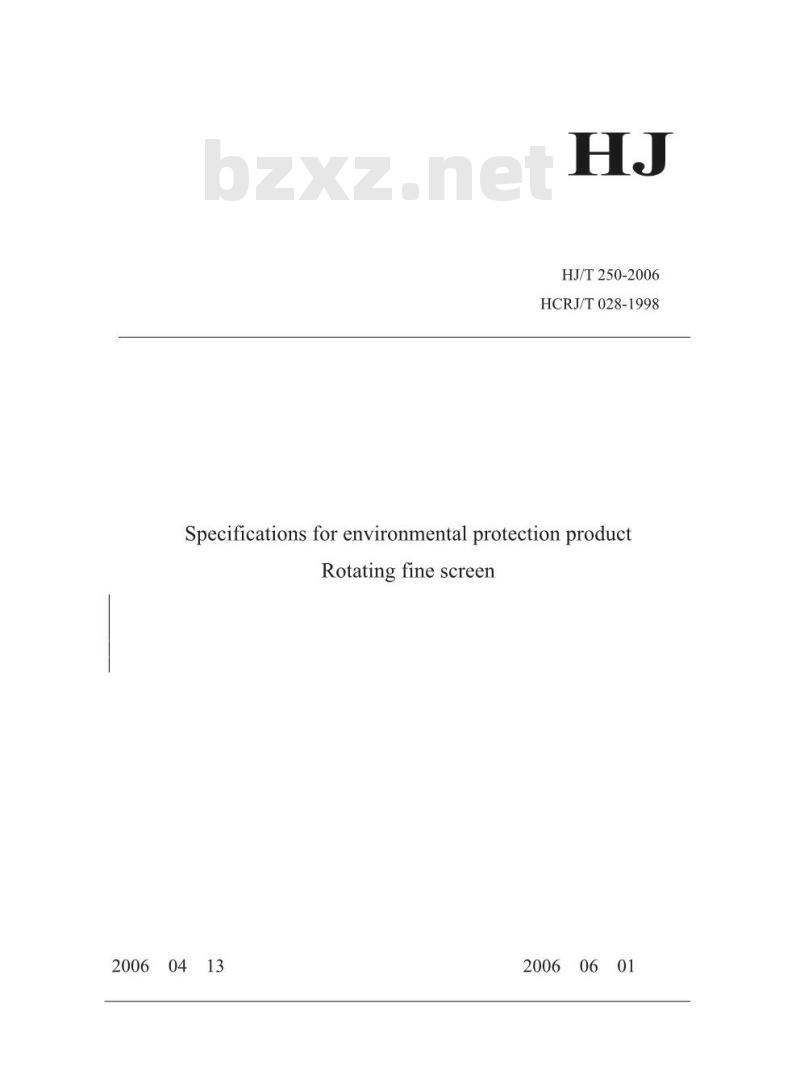 bzxz.net

HJ

HJ/T 250-2006
HCRJ/T 028-1998

Specifications for environmental protection product
Rotating fine screen

2006 04 13

2006 06 01